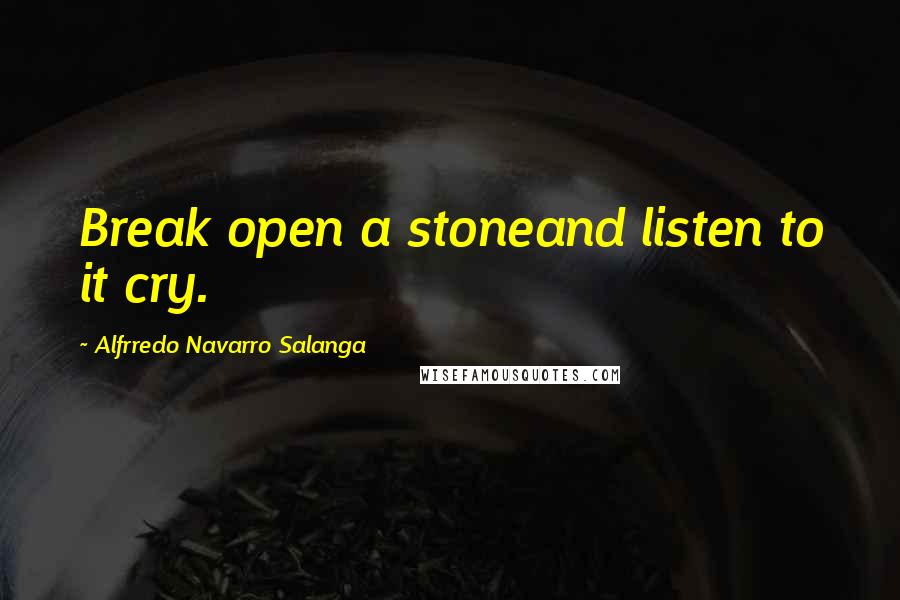 Break open a stoneand listen to it cry.

~ Alfrredo Navarro Salanga

WISEFAMOUSQUOTES.COM